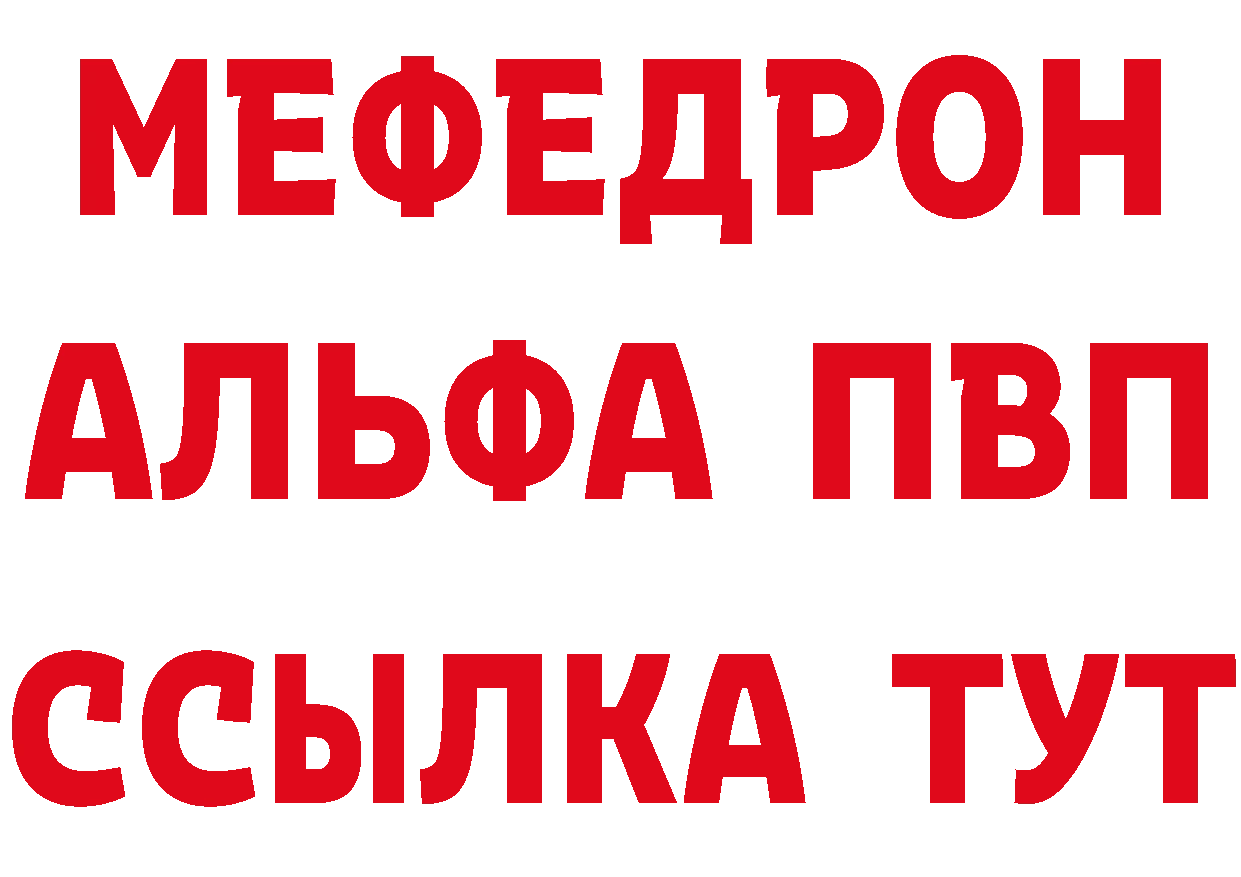 МЕФЕДРОН
АЛЬФА ПВП
ССЫЛКА ТУТ